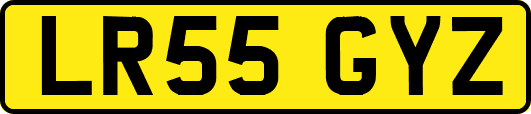 LR55 GYZ